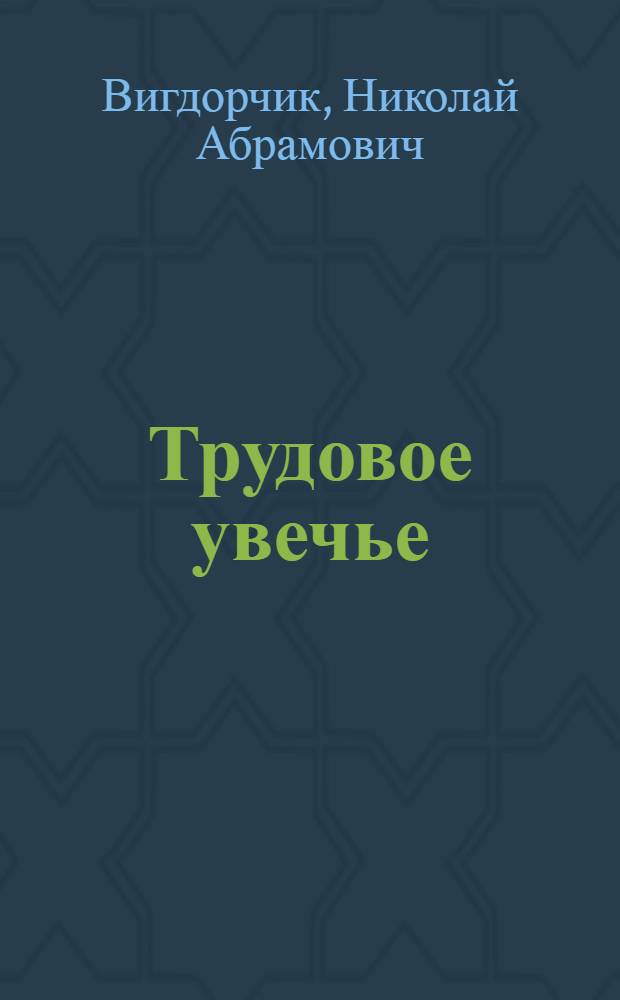 Вигдорчик, Николай Абрамович

Трудовое увечье